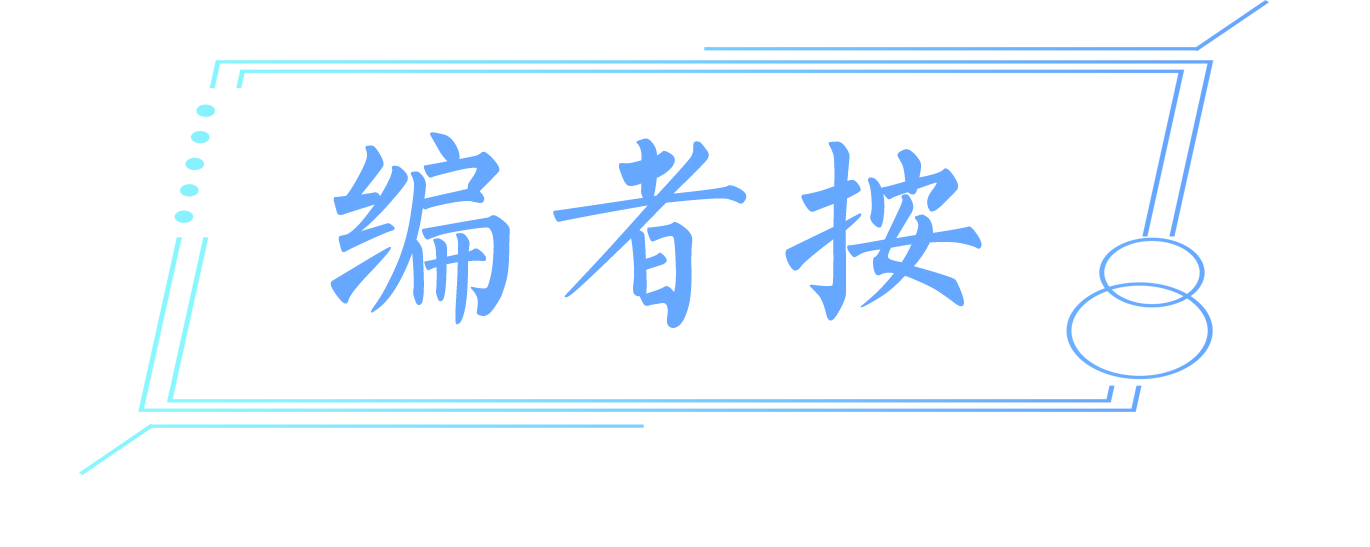 编者按